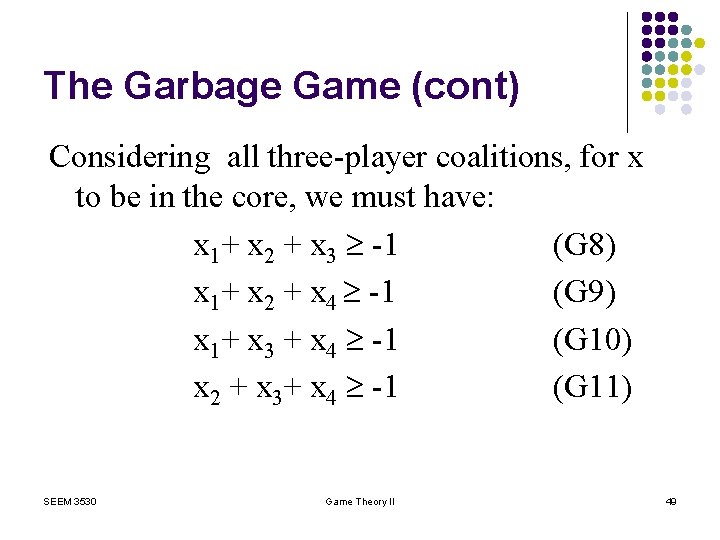 The Garbage Game (cont)

Considering all three-player coalitions, for x to be in the core, we must have:

$x_1 + x_2 + x_3 \geq -1$ (G8)

$x_1 + x_2 + x_4 \geq -1$ (G9)

$x_1 + x_3 + x_4 \geq -1$ (G10)

$x_2 + x_3 + x_4 \geq -1$ (G11)

SEEM 3530

Game Theory II

49